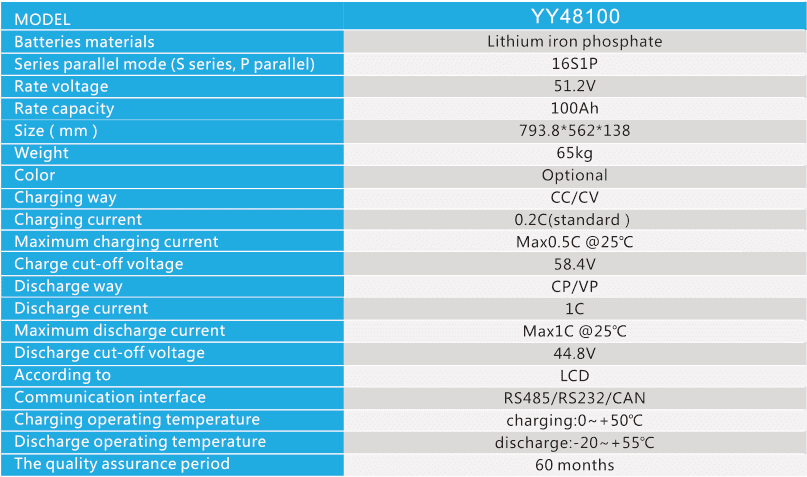 | MODEL | YY48100 |
|---|---|
| Batteries materials | Lithium iron phosphate |
| Series parallel mode (S series, P parallel) | 16S1P |
| Rate voltage | 51.2V |
| Rate capacity | 100Ah |
| Size ( mm ) | 793.8*562*138 |
| Weight | 65kg |
| Color | Optional |
| Charging way | CC/CV |
| Charging current | 0.2C(standard ) |
| Maximum charging current | Max0.5C @25℃ |
| Charge cut-off voltage | 58.4V |
| Discharge way | CP/VP |
| Discharge current | 1C |
| Maximum discharge current | Max1C @25℃ |
| Discharge cut-off voltage | 44.8V |
| According to | LCD |
| Communication interface | RS485/RS232/CAN |
| Charging operating temperature | charging:0~+50℃ |
| Discharge operating temperature | discharge:-20~+55℃ |
| The quality assurance period | 60 months |